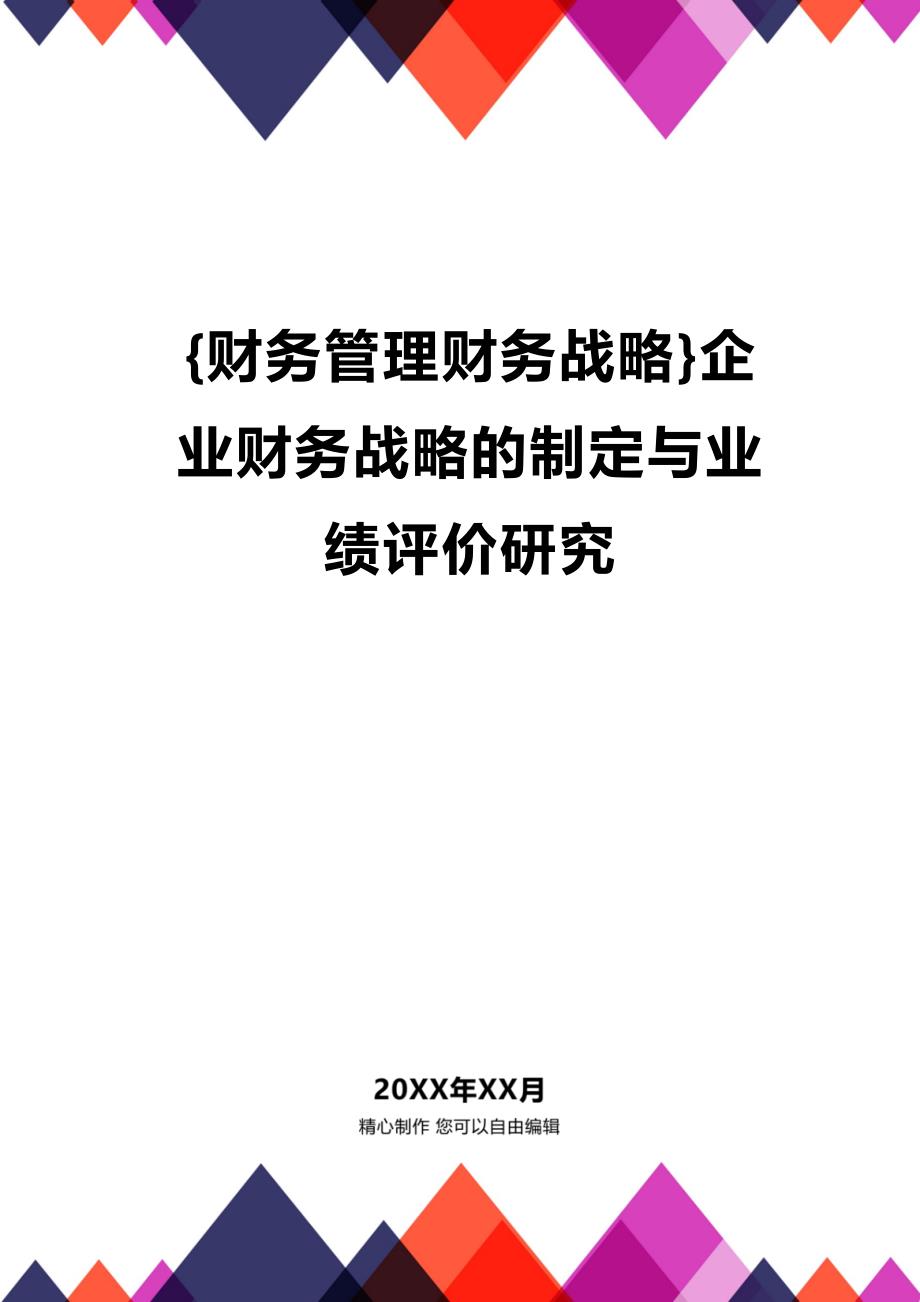 {财务管理财务战略}企业财务战略的制定与业绩评价研究

20XX年XX月

精心制作 您可以自由编辑